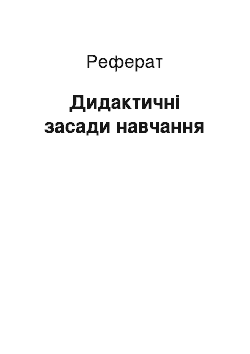 Реферат

Дидактичні засади навчання